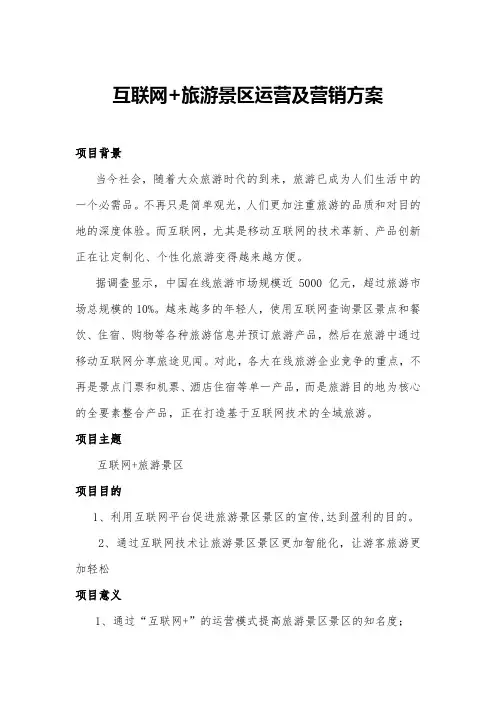 互联网+旅游景区运营及营销方案

项目背景

当今社会，随着大众旅游时代的到来，旅游已成为人们生活中的一个必需品。不再只是简单观光，人们更加注重旅游的品质和对目的地的深度体验。而互联网，尤其是移动互联网的技术革新、产品创新正在让定制化、个性化旅游变得越来越方便。

据调查显示，中国在线旅游市场规模近 5000 亿元，超过旅游市场总规模的 10%。越来越多的年轻人，使用互联网查询景区景点和餐饮、住宿、购物等各种旅游信息并预订旅游产品，然后在旅游中通过移动互联网分享旅途见闻。对此，各大在线旅游企业竞争的重点，不再是景点门票和机票、酒店住宿等单一产品，而是旅游目的地为核心的全要素整合产品，正在打造基于互联网技术的全域旅游。

项目主题

互联网+旅游景区

项目目的

1、利用互联网平台促进旅游景区景区的宣传,达到盈利的目的。

2、通过互联网技术让旅游景区景区更加智能化，让游客旅游更加轻松

项目意义

1、通过“互联网+”的运营模式提高旅游景区景区的知名度;